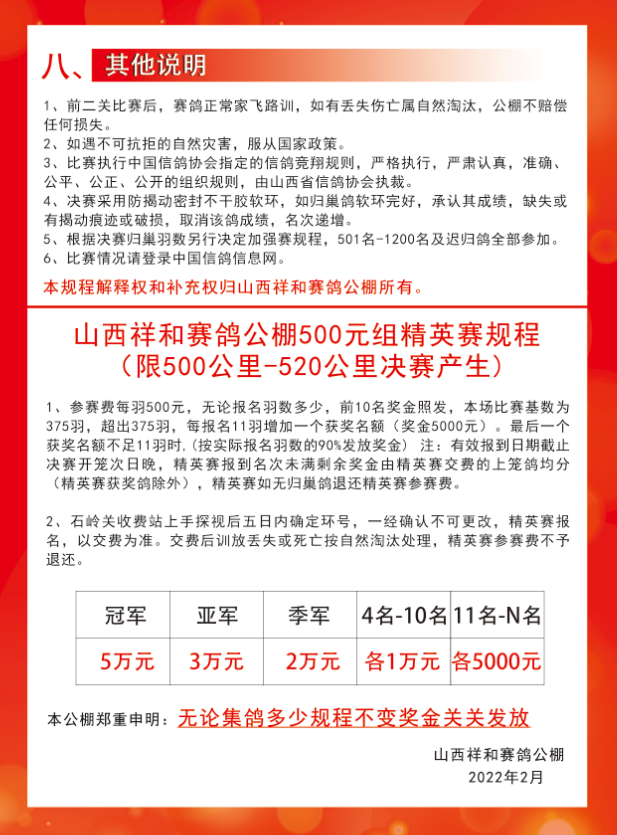 八、其他说明

1、前二关比赛后，赛鸽正常家飞路训，如有丢失伤亡属自然淘汰，公棚不赔偿任何损失。
2、如遇不可抗拒的自然灾害，服从国家政策。
3、比赛执行中国信鸽协会指定的信鸽竞翔规则，严格执行，严肃认真，准确、公平、公正、公开的组织规则，由山西省信鸽协会执裁。
4、决赛采用防揭动密封不干胶软环，如归巢鸽软环完好，承认其成绩，缺失或有揭动痕迹或破损，取消该鸽成绩，名次递增。
5、根据决赛归巢羽数另行决定加强赛规程，501名-1200名及迟归鸽全部参加。
6、比赛情况请登录中国信鸽信息网。

本规程解释权和补充权归山西祥和赛鸽公棚所有。

山西祥和赛鸽公棚500元组精英赛规程
（限500公里-520公里决赛产生）

1、参赛费每羽500元，无论报名羽数多少，前10名奖金照发，本场比赛基数为375羽，超出375羽，每报名11羽增加一个获奖名额（奖金5000元）。最后一个获奖名额不足11羽时，(按实际报名羽数的90%发放奖金） 注：有效报到日期截止决赛开笼次日晚，精英赛报到名次未满剩余奖金由精英赛交费的上笼鸽均分（精英赛获奖鸽除外），精英赛如无归巢鸽退还精英赛参赛费。

2、石岭关收费站上手探视后五日内确定环号，一经确认不可更改，精英赛报名，以交费为准。交费后训放丢失或死亡按自然淘汰处理，精英赛参赛费不予退还。

| 冠军 | 亚军 | 季军 | 4名-10名 | 11名-N名 |
|---|---|---|---|---|
| 5万元 | 3万元 | 2万元 | 各1万元 | 各5000元 |

本公棚郑重申明：无论集鸽多少规程不变奖金关关发放

山西祥和赛鸽公棚
2022年2月